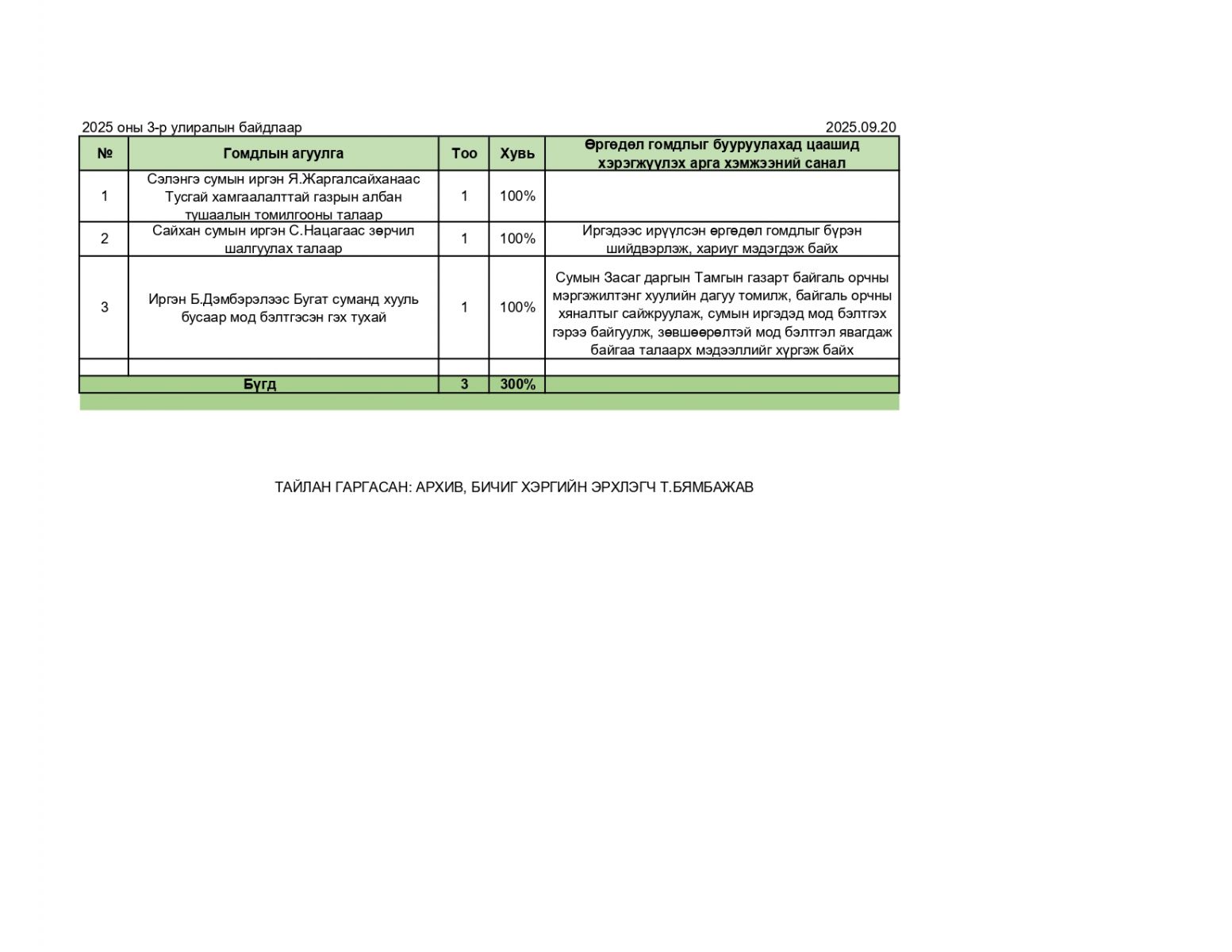 2025 оны 3-р улиралын байдлаар 2025.09.20

| № | Гомдлын агуулга | Тоо | Хувь | Өргөдөл гомдлыг бууруулахад цаашид хэрэгжүүлэх арга хэмжээний санал |
|---|---|---|---|---|
| 1 | Сэлэнгэ сумын иргэн Я.Жаргалсайханаас Тусгай хамгаалалттай газрын албан тушаалын томилгооны талаар | 1 | 100% | |
| 2 | Сайхан сумын иргэн С.Нацагаас зөрчил шалгуулах талаар | 1 | 100% | Иргэдээс ирүүлсэн өргөдөл гомдлыг бүрэн шийдвэрлэж, хариуг мэдэгдэж байх |
| 3 | Иргэн Б.Дэмбэрэлээс Бугат суманд хууль бусаар мод бэлтгэсэн гэх тухай | 1 | 100% | Сумын Засаг даргын Тамгын газарт байгаль орчны мэргэжилтэнг хуулийн дагуу томилж, байгаль орчны хяналтыг сайжруулаж, сумын иргэдэд мод бэлтгэх гэрээ байгуулж, зөвшөөрөлтэй мод бэлтгэл явагдаж байгаа талаарх мэдээллийг хүргэж байх |
| | | | | |
| Бүгд | | 3 | 300% | |

ТАЙЛАН ГАРГАСАН: АРХИВ, БИЧИГ ХЭРГИЙН ЭРХЛЭГЧ Т.БЯМБАЖАВ